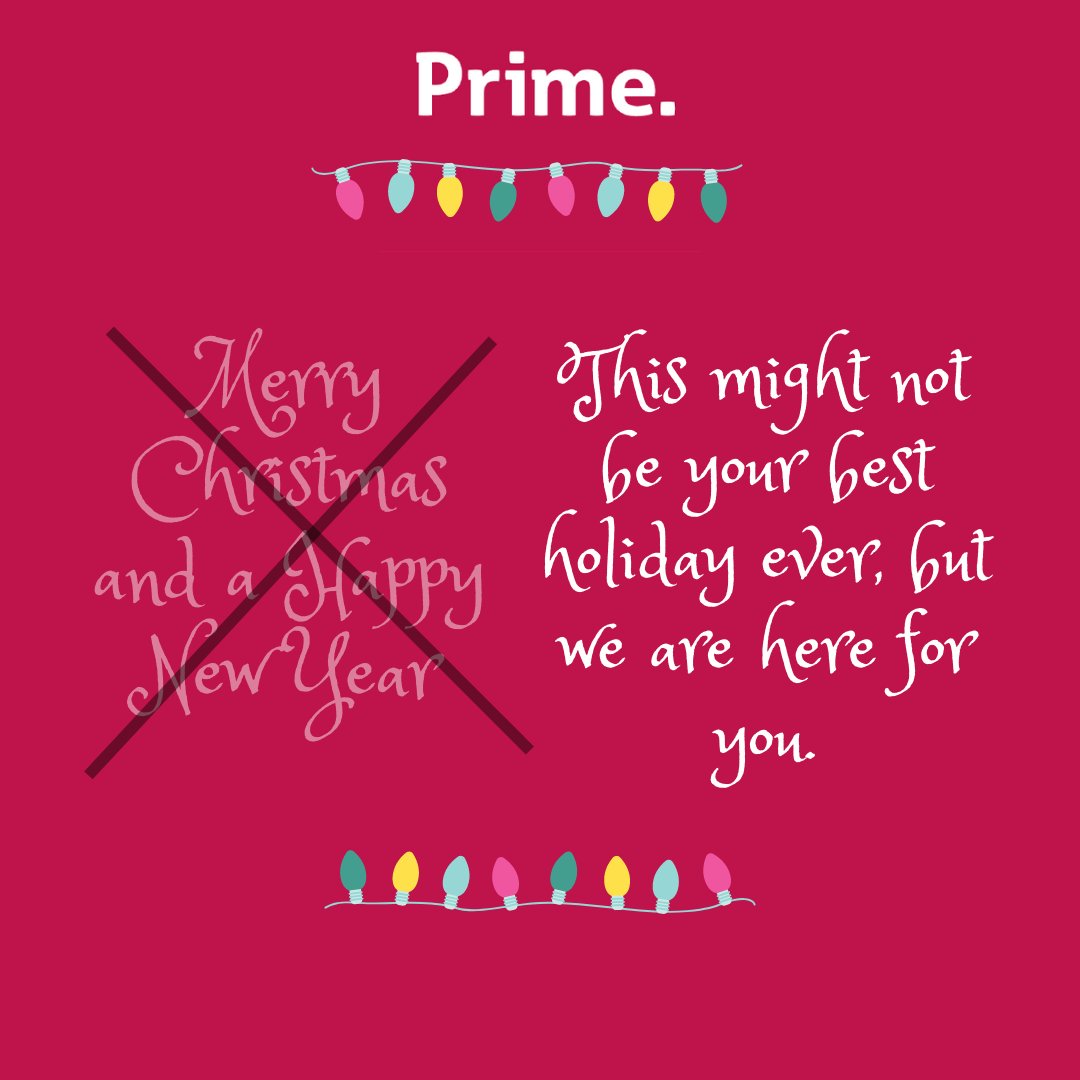 Prime.

Merry Christmas and a Happy New Year

This might not be your best holiday ever, but we are here for you.